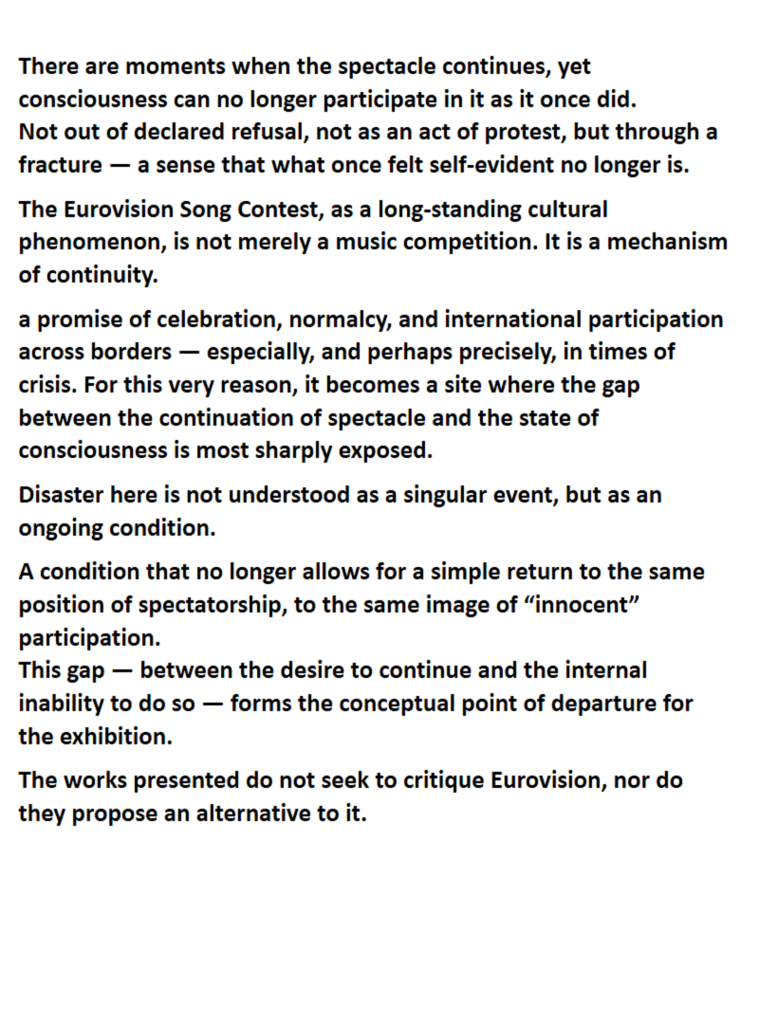 There are moments when the spectacle continues, yet consciousness can no longer participate in it as it once did.
Not out of declared refusal, not as an act of protest, but through a fracture — a sense that what once felt self-evident no longer is.

The Eurovision Song Contest, as a long-standing cultural phenomenon, is not merely a music competition. It is a mechanism of continuity.

a promise of celebration, normalcy, and international participation across borders — especially, and perhaps precisely, in times of crisis. For this very reason, it becomes a site where the gap between the continuation of spectacle and the state of consciousness is most sharply exposed.

Disaster here is not understood as a singular event, but as an ongoing condition.

A condition that no longer allows for a simple return to the same position of spectatorship, to the same image of “innocent” participation.
This gap — between the desire to continue and the internal inability to do so — forms the conceptual point of departure for the exhibition.

The works presented do not seek to critique Eurovision, nor do they propose an alternative to it.